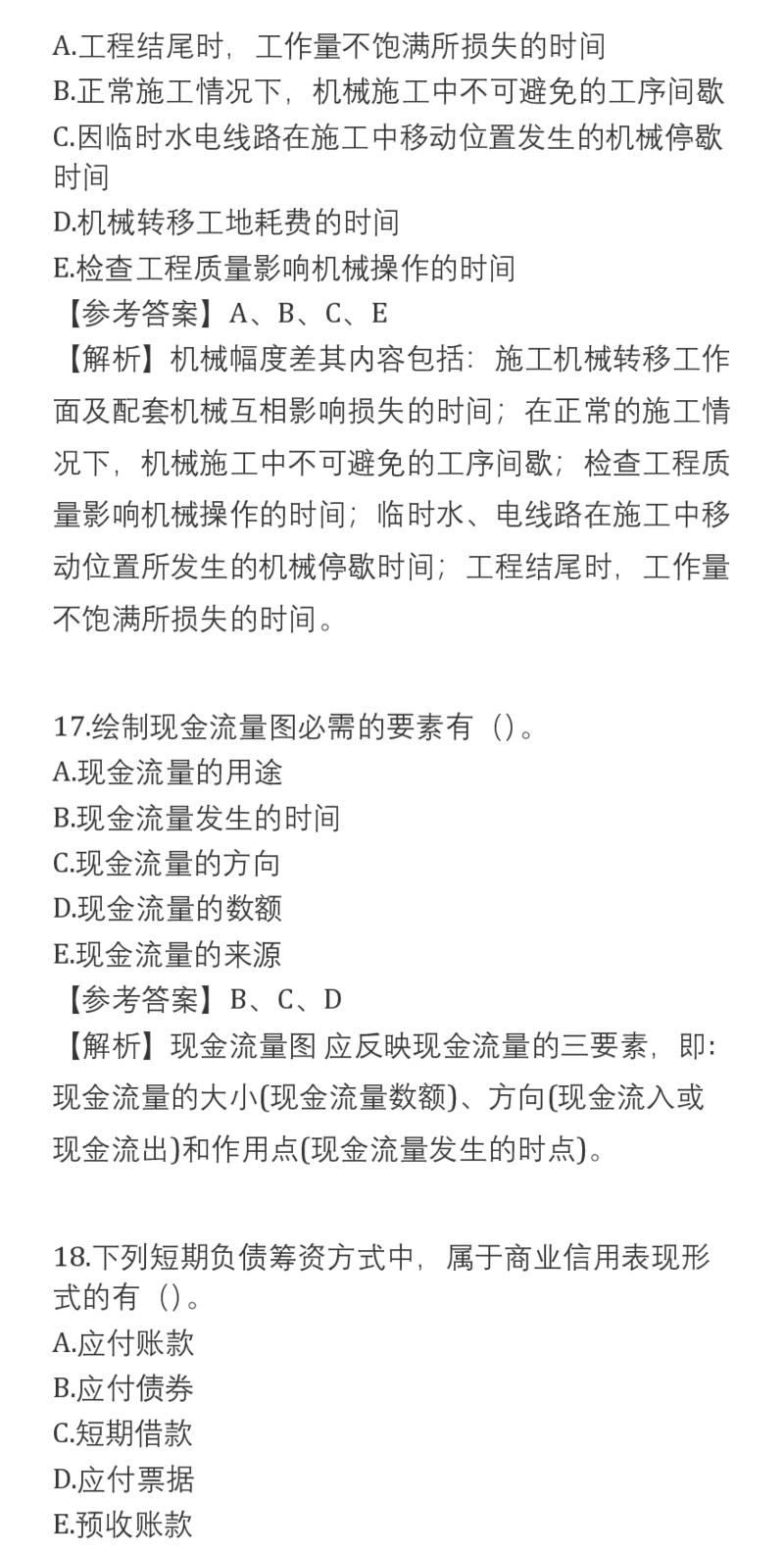 A.工程结尾时，工作量不饱满所损失的时间
B.正常施工情况下，机械施工中不可避免的工序间歇
C.因临时水电线路在施工中移动位置发生的机械停歇时间
D.机械转移工地耗费的时间
E.检查工程质量影响机械操作的时间
【参考答案】A、B、C、E
【解析】机械幅度差其内容包括：施工机械转移工作面及配套机械互相影响损失的时间；在正常的施工情况下，机械施工中不可避免的工序间歇；检查工程质量影响机械操作的时间；临时水、电线路在施工中移动位置所发生的机械停歇时间；工程结尾时，工作量不饱满所损失的时间。

17.绘制现金流量图必需的要素有（）。
A.现金流量的用途
B.现金流量发生的时间
C.现金流量的方向
D.现金流量的数额
E.现金流量的来源
【参考答案】B、C、D
【解析】现金流量图 应反映现金流量的三要素，即：现金流量的大小(现金流量数额)、方向(现金流入或现金流出)和作用点(现金流量发生的时点)。

18.下列短期负债筹资方式中，属于商业信用表现形式的有（）。
A.应付账款
B.应付债券
C.短期借款
D.应付票据
E.预收账款